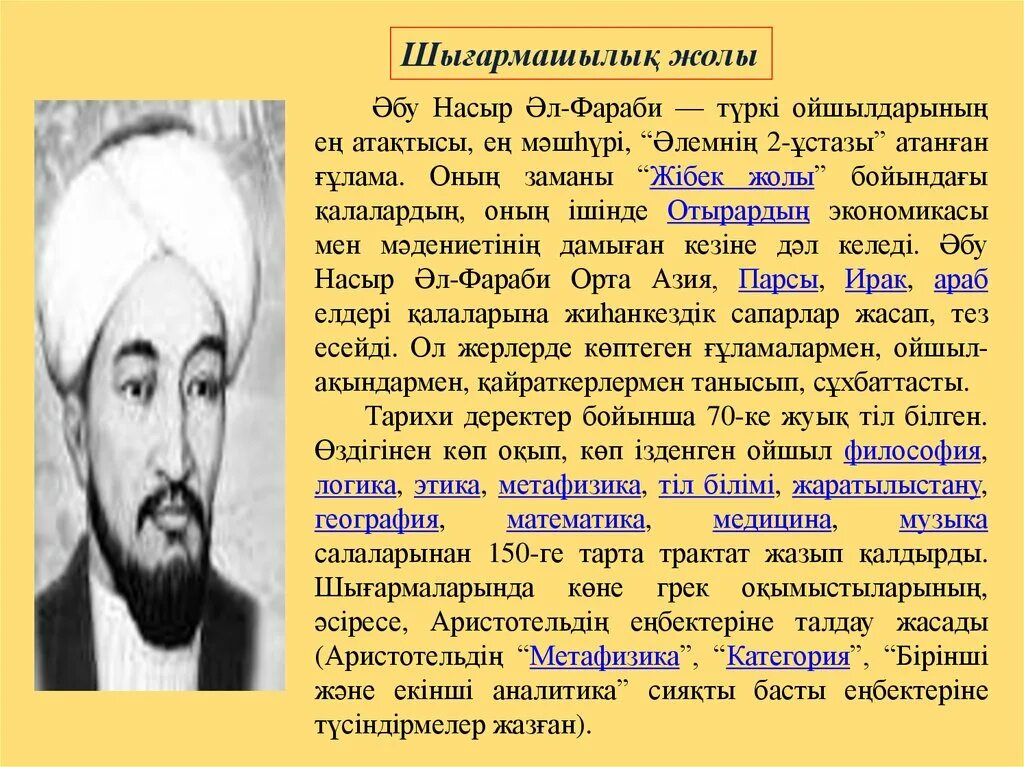 Шығармашылық жолы

Әбу Насыр Әл-Фараби — түркі ойшылдарының ең атақтысы, ең мәшһүрі, “Әлемнің 2-ұстазы” атанған ғұлама. Оның заманы “Жібек жолы” бойындағы қалалардың, оның ішінде Отырардың экономикасы мен мәдениетінің дамыған кезіне дәл келеді. Әбу Насыр Әл-Фараби Орта Азия, Парсы, Ирак, араб елдері қалаларына жиһанкездік сапарлар жасап, тез есейді. Ол жерлерде көптеген ғұламалармен, ойшыл-ақындармен, қайраткерлермен танысып, сұхбаттасты.

Тарихи деректер бойынша 70-ке жуық тіл білген. Өздігінен көп оқып, көп ізденген ойшыл философия, логика, этика, метафизика, тіл білімі, жаратылыстану, география, математика, медицина, музыка салаларынан 150-ге тарта трактат жазып қалдырды. Шығармаларында көне грек оқымыстыларының, әсіресе, Аристотельдің еңбектеріне талдау жасады (Аристотельдің “Метафизика”, “Категория”, “Бірінші және екінші аналитика” сияқты басты еңбектеріне түсіндірмелер жазған).